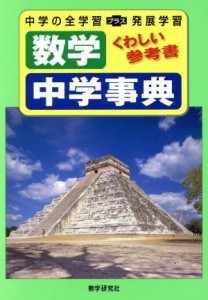 中学の全学習 プラス 発展学習

数学

くわしい参考書

中学事典

教学研究社